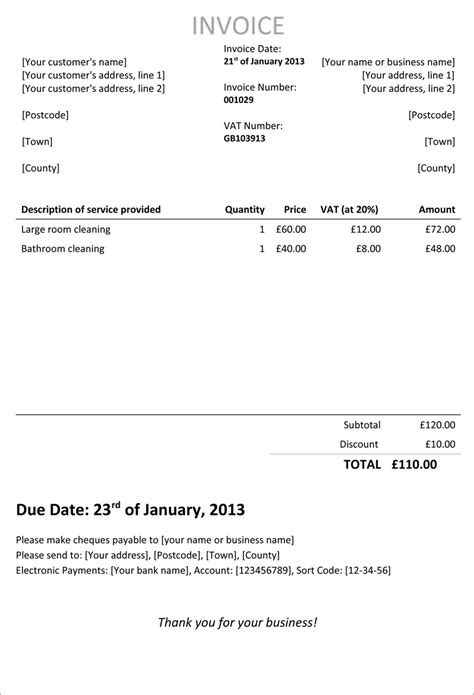 INVOICE

[Your customer's name]
[Your customer's address, line 1]
[Your customer's address, line 2]

[Postcode]

[Town]

[County]

Invoice Date:
21$^{st}$ of January 2013

Invoice Number:
001029

VAT Number:
GB103913

[Your name or business name]
[Your address, line 1]
[Your address, line 2]

[Postcode]

[Town]

[County]

| Description of service provided | Quantity | Price | VAT (at 20%) | Amount |
|---|---|---|---|---|
| Large room cleaning | 1 | £60.00 | £12.00 | £72.00 |
| Bathroom cleaning | 1 | £40.00 | £8.00 | £48.00 |

Subtotal £120.00
Discount £10.00
TOTAL £110.00

Due Date: 23$^{rd}$ of January, 2013

Please make cheques payable to [your name or business name]
Please send to: [Your address], [Postcode], [Town], [County]
Electronic Payments: [Your bank name], Account: [123456789], Sort Code: [12-34-56]

Thank you for your business!